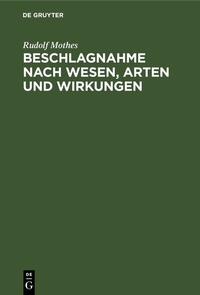 DE GRUYTER

Rudolf Mothes

BESCHLAGNAHME NACH WESEN, ARTEN UND WIRKUNGEN

DE
G